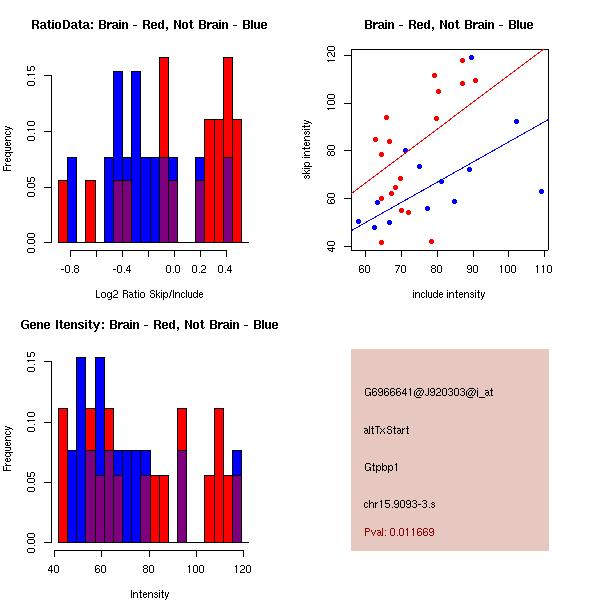 RatioData: Brain - Red, Not Brain - Blue

Frequency

0.00
0.05
0.10
0.15

-0.8
-0.4
0.0
0.2
0.4

Log2 Ratio Skip/Include

Brain - Red, Not Brain - Blue

skip intensity

40
60
80
100
120

60
70
80
90
100
110

include intensity

Gene Itensity: Brain - Red, Not Brain - Blue

Frequency

0.00
0.05
0.10
0.15

40
60
80
100
120

Intensity

G6966641@J920303@i_at

altTxStart

Gtpbp1

chr15.9093-3.s

Pval: 0.011669